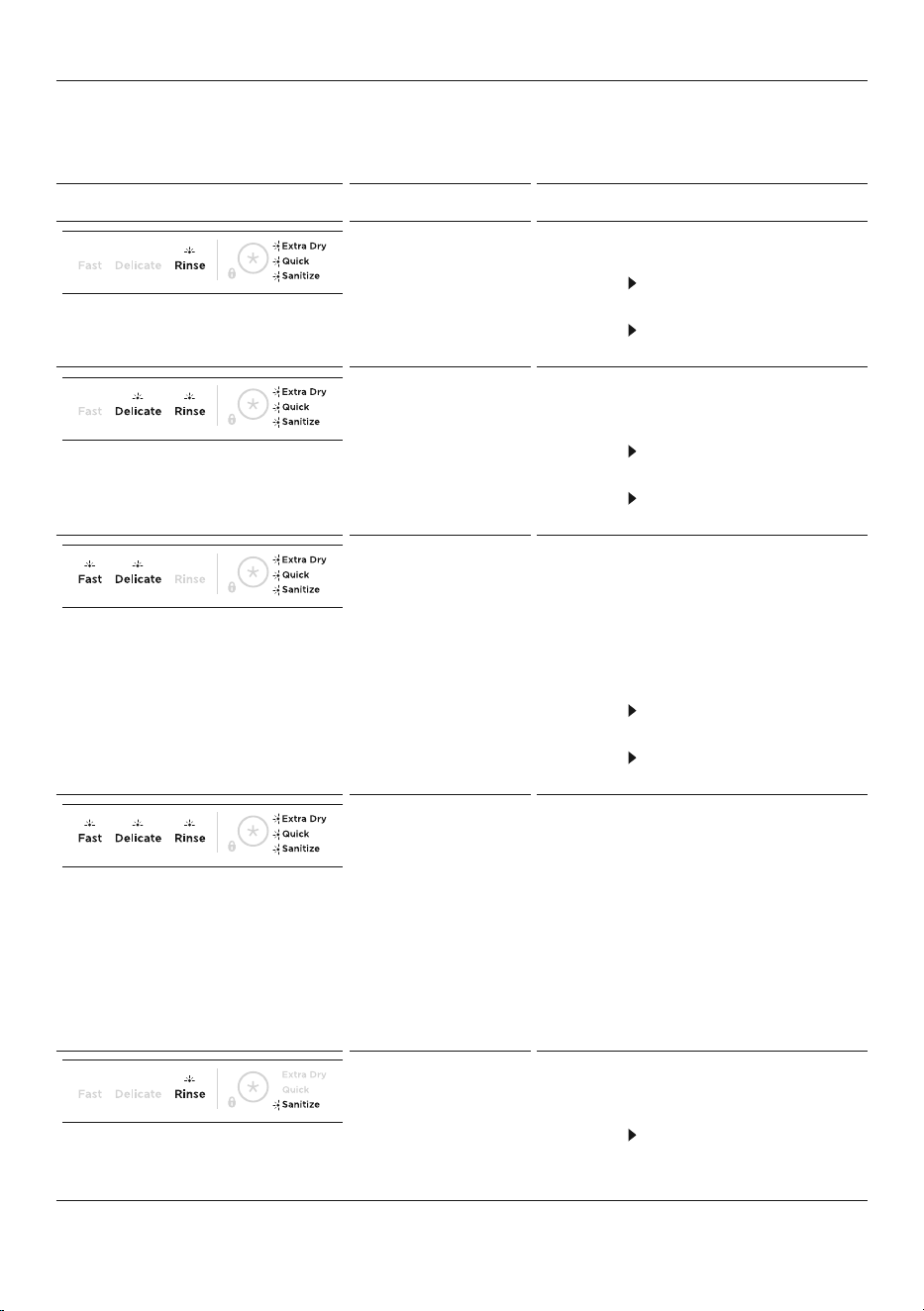 Fast Delicate Rinse
Extra Dry
Quick
Sanitize

Fast Delicate Rinse
Extra Dry
Quick
Sanitize

Fast Delicate Rinse
Extra Dry
Quick
Sanitize

Fast Delicate Rinse
Extra Dry
Quick
Sanitize

Fast Delicate Rinse
Extra Dry
Quick
Sanitize